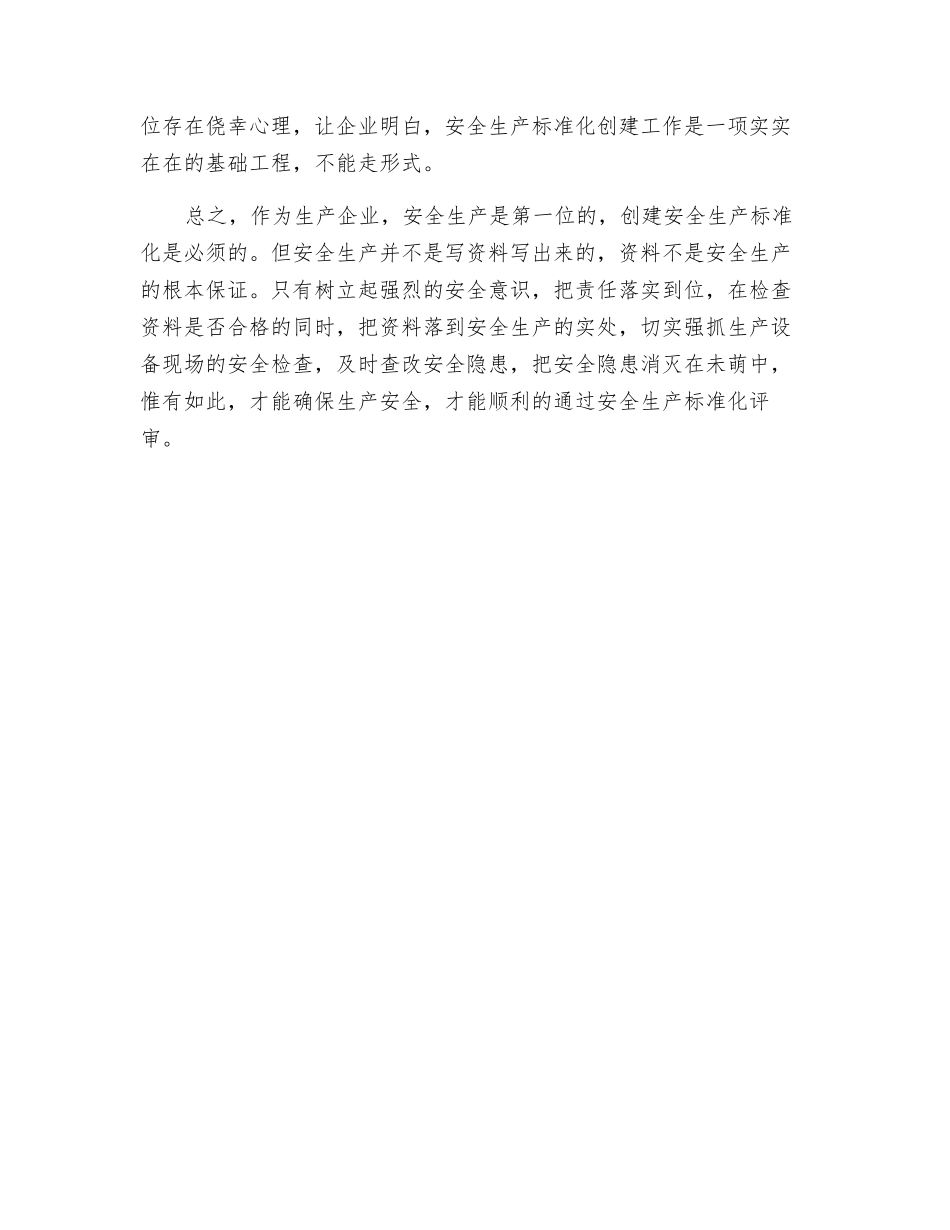 位存在侥幸心理，让企业明白，安全生产标准化创建工作是一项实实在在的基础工程，不能走形式。

总之，作为生产企业，安全生产是第一位的，创建安全生产标准化是必须的。但安全生产并不是写资料写出来的，资料不是安全生产的根本保证。只有树立起强烈的安全意识，把责任落实到位，在检查资料是否合格的同时，把资料落到安全生产的实处，切实强抓生产设备现场的安全检查，及时查改安全隐患，把安全隐患消灭在未萌中，惟有如此，才能确保生产安全，才能顺利的通过安全生产标准化评审。